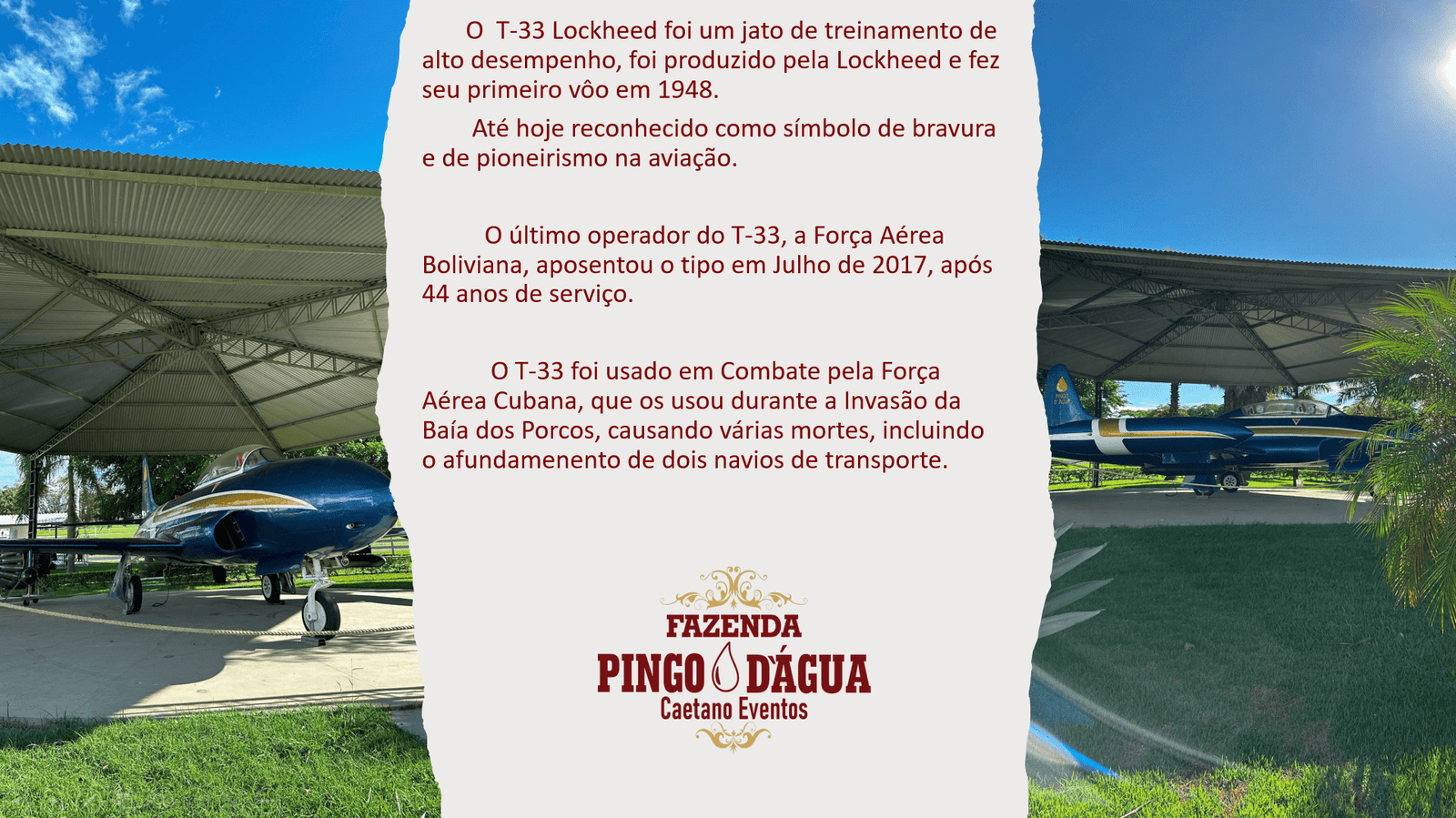 O T-33 Lockheed foi um jato de treinamento de alto desempenho, foi produzido pela Lockheed e fez seu primeiro vôo em 1948.

Até hoje reconhecido como símbolo de bravura e de pioneirismo na aviação.

O último operador do T-33, a Força Aérea Boliviana, aposentou o tipo em Julho de 2017, após 44 anos de serviço.

O T-33 foi usado em Combate pela Força Aérea Cubana, que os usou durante a Invasão da Baía dos Porcos, causando várias mortes, incluindo o afundamenento de dois navios de transporte.

FAZENDA
PINGO D'ÁGUA
Caetano Eventos